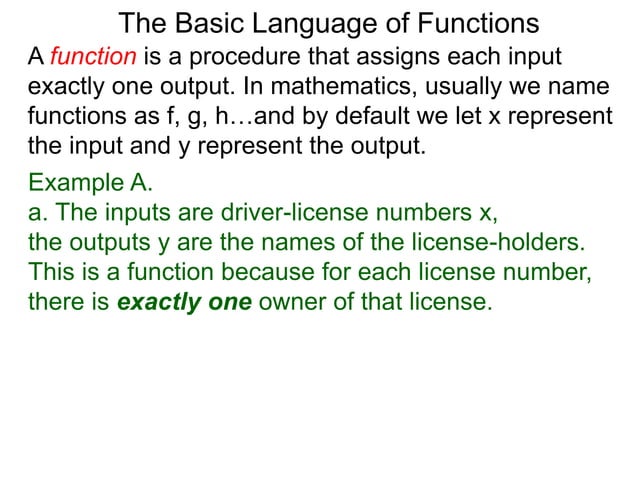 The Basic Language of Functions

A function is a procedure that assigns each input exactly one output. In mathematics, usually we name functions as f, g, h…and by default we let x represent the input and y represent the output.

Example A.
a. The inputs are driver-license numbers x, the outputs y are the names of the license-holders. This is a function because for each license number, there is exactly one owner of that license.